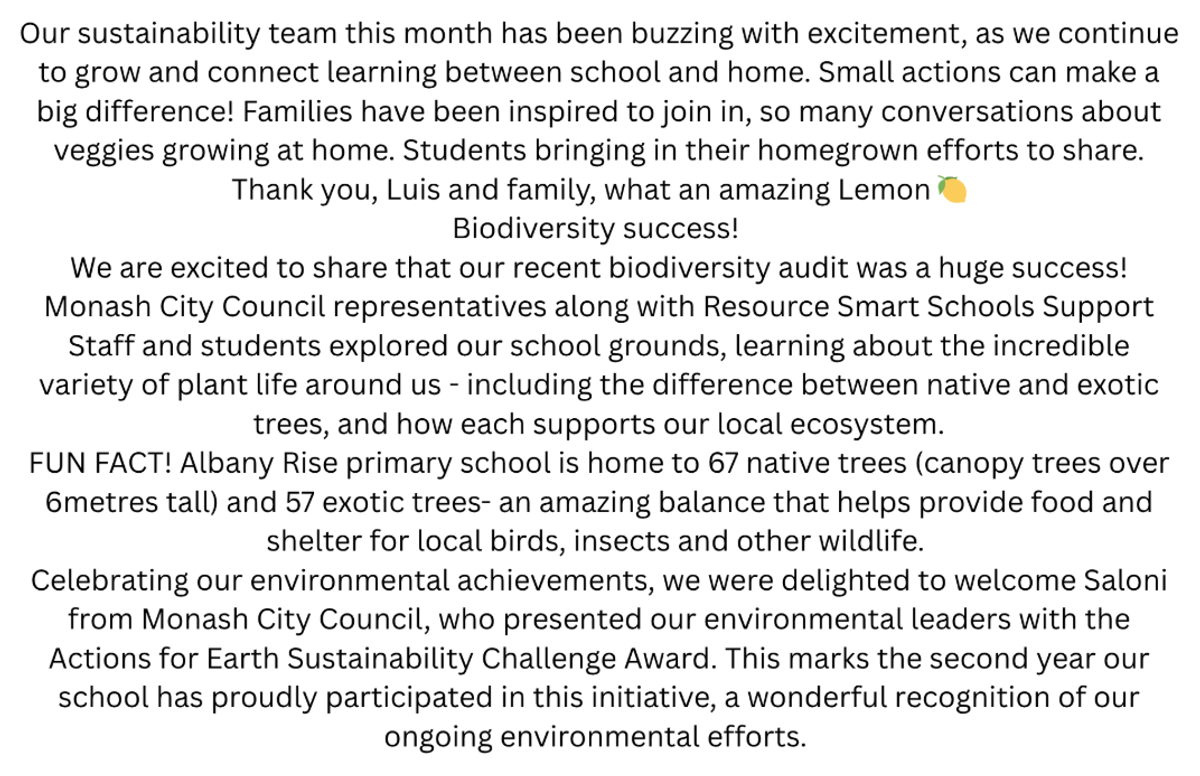 Our sustainability team this month has been buzzing with excitement, as we continue to grow and connect learning between school and home. Small actions can make a big difference! Families have been inspired to join in, so many conversations about veggies growing at home. Students bringing in their homegrown efforts to share. Thank you, Luis and family, what an amazing Lemon 🍋
Biodiversity success!
We are excited to share that our recent biodiversity audit was a huge success! Monash City Council representatives along with Resource Smart Schools Support Staff and students explored our school grounds, learning about the incredible variety of plant life around us - including the difference between native and exotic trees, and how each supports our local ecosystem.
FUN FACT! Albany Rise primary school is home to 67 native trees (canopy trees over 6metres tall) and 57 exotic trees- an amazing balance that helps provide food and shelter for local birds, insects and other wildlife.
Celebrating our environmental achievements, we were delighted to welcome Saloni from Monash City Council, who presented our environmental leaders with the Actions for Earth Sustainability Challenge Award. This marks the second year our school has proudly participated in this initiative, a wonderful recognition of our ongoing environmental efforts.